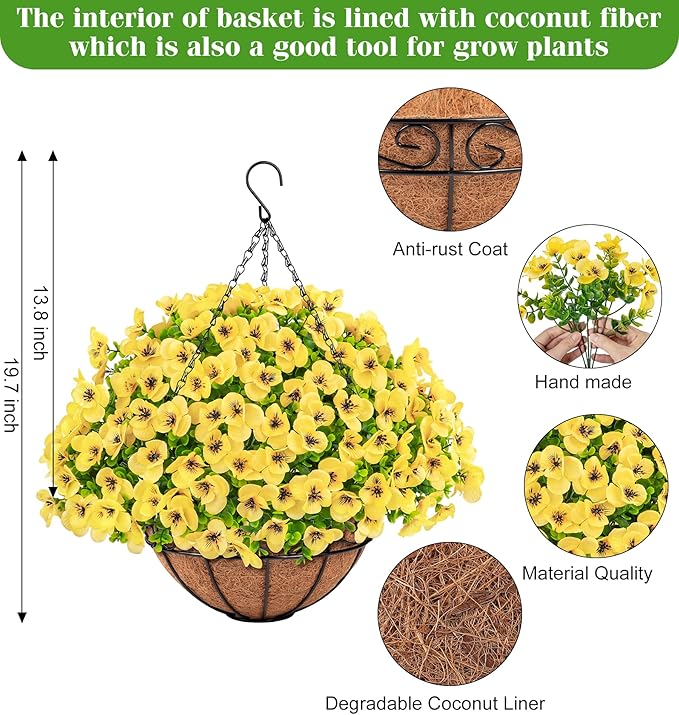 The interior of basket is lined with coconut fiber which is also a good tool for grow plants

19.7 inch

13.8 inch

Anti-rust Coat

Hand made

Material Quality

Degradable Coconut Liner